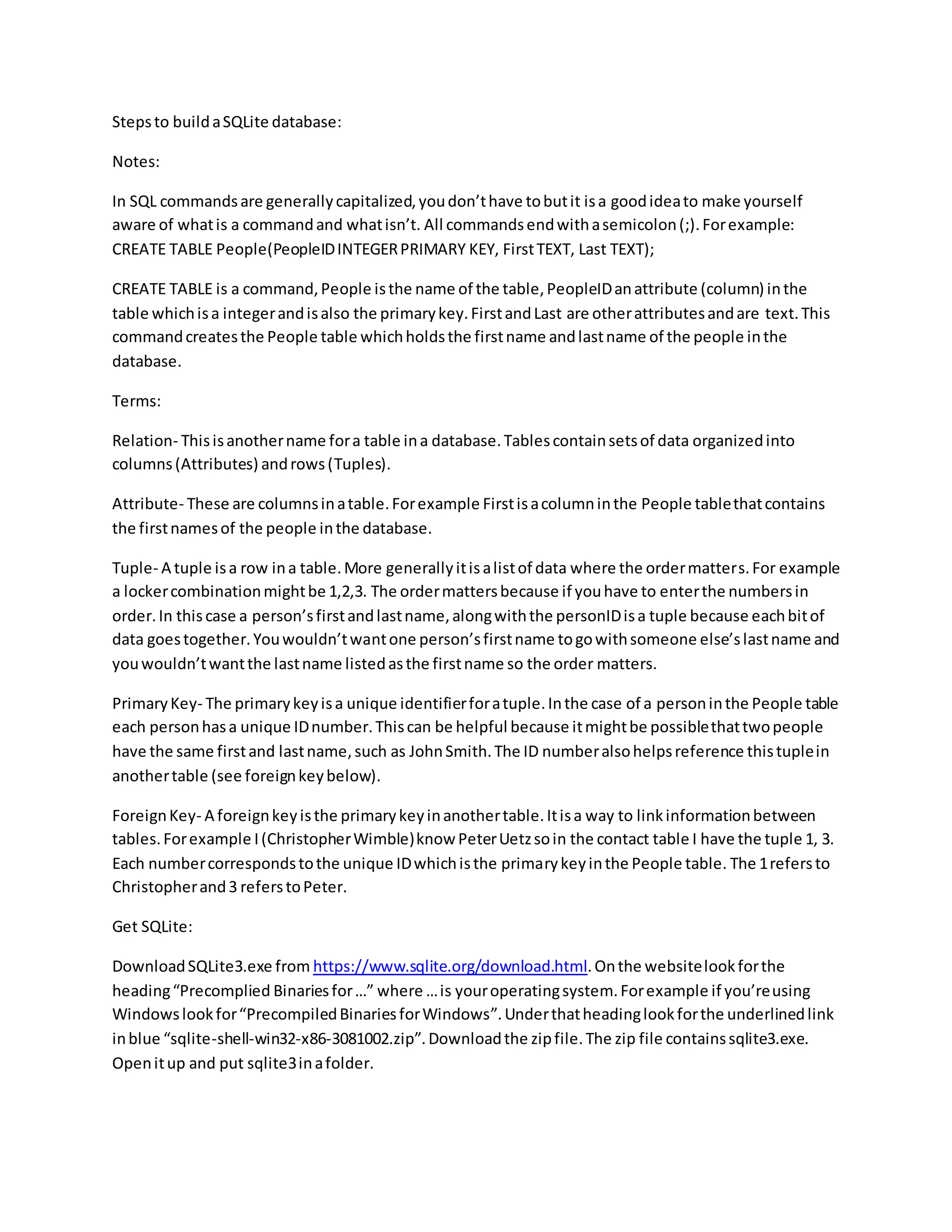 Steps to build a SQLite database:

Notes:

In SQL commands are generally capitalized, you don't have to but it is a good idea to make yourself aware of what is a command and what isn't. All commands end with a semicolon (;). For example: CREATE TABLE People(PeopleID INTEGER PRIMARY KEY, First TEXT, Last TEXT);

CREATE TABLE is a command, People is the name of the table, PeopleID an attribute (column) in the table which is a integer and is also the primary key. First and Last are other attributes and are text. This command creates the People table which holds the first name and last name of the people in the database.

Terms:

Relation- This is another name for a table in a database. Tables contain sets of data organized into columns (Attributes) and rows (Tuples).

Attribute- These are columns in a table. For example First is a column in the People table that contains the first names of the people in the database.

Tuple- A tuple is a row in a table. More generally it is a list of data where the order matters. For example a locker combination might be 1,2,3. The order matters because if you have to enter the numbers in order. In this case a person's first and last name, along with the personID is a tuple because each bit of data goes together. You wouldn't want one person's first name to go with someone else's last name and you wouldn't want the last name listed as the first name so the order matters.

Primary Key- The primary key is a unique identifier for a tuple. In the case of a person in the People table each person has a unique ID number. This can be helpful because it might be possible that two people have the same first and last name, such as John Smith. The ID number also helps reference this tuple in another table (see foreign key below).

Foreign Key- A foreign key is the primary key in another table. It is a way to link information between tables. For example I (Christopher Wimble) know Peter Uetz so in the contact table I have the tuple 1, 3. Each number corresponds to the unique ID which is the primary key in the People table. The 1 refers to Christopher and 3 refers to Peter.

Get SQLite:

Download SQLite3.exe from https://www.sqlite.org/download.html. On the website look for the heading "Precomplied Binaries for ..." where ... is your operating system. For example if you're using Windows look for "Precompiled Binaries for Windows". Under that heading look for the underlined link in blue "sqlite-shell-win32-x86-3081002.zip". Download the zip file. The zip file contains sqlite3.exe. Open it up and put sqlite3 in a folder.